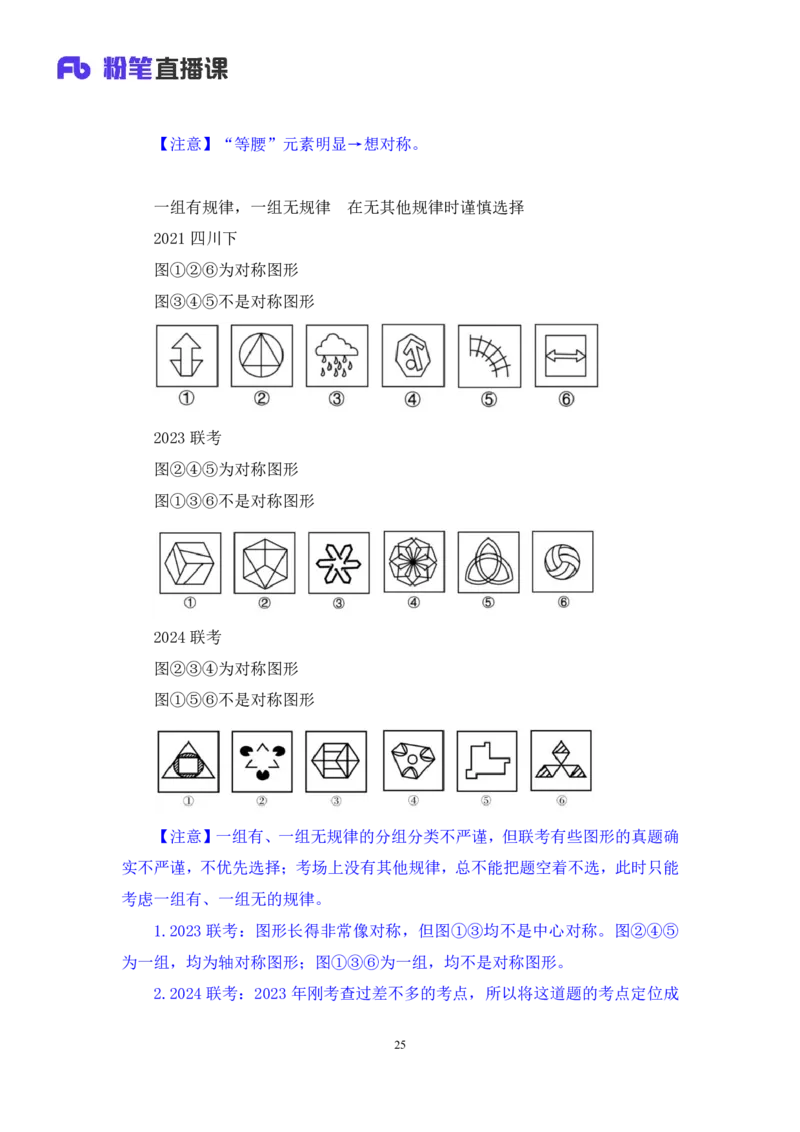 Fb 粉笔直播课

【注意】“等腰”元素明显→想对称。

一组有规律，一组无规律　在无其他规律时谨慎选择

2021 四川下

图①②⑥为对称图形

图③④⑤不是对称图形

①　②　③　④　⑤　⑥

2023 联考

图②④⑤为对称图形

图①③⑥不是对称图形

①　②　③　④　⑤　⑥

2024 联考

图②③④为对称图形

图①⑤⑥不是对称图形

①　②　③　④　⑤　⑥

【注意】一组有、一组无规律的分组分类不严谨，但联考有些图形的真题确实不严谨，不优先选择；考场上没有其他规律，总不能把题空着不选，此时只能考虑一组有、一组无的规律。

1. 2023 联考：图形长得非常像对称，但图①③均不是中心对称。图②④⑤为一组，均为轴对称图形；图①③⑥为一组，均不是对称图形。

2. 2024 联考：2023 年刚考查过差不多的考点，所以将这道题的考点定位成

25